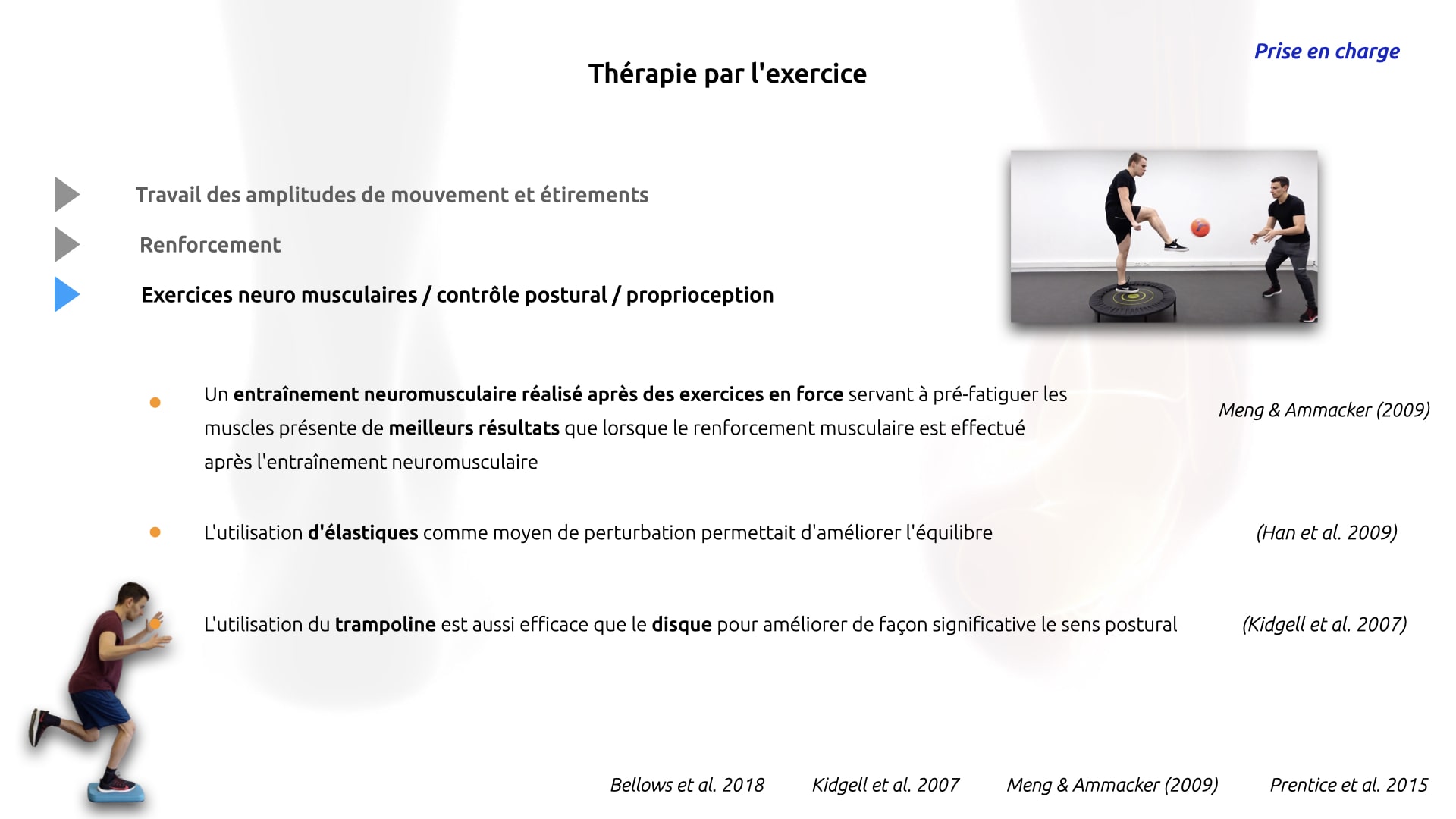 Prise en charge

Thérapie par l'exercice

Travail des amplitudes de mouvement et étirements

Renforcement

Exercices neuro musculaires / contrôle postural / proprioception

Un entraînement neuromusculaire réalisé après des exercices en force servant à pré-fatiguer les muscles présente de meilleurs résultats que lorsque le renforcement musculaire est effectué après l'entraînement neuromusculaire

Meng & Ammacker (2009)

L'utilisation d'élastiques comme moyen de perturbation permettait d'améliorer l'équilibre

(Han et al. 2009)

L'utilisation du trampoline est aussi efficace que le disque pour améliorer de façon significative le sens postural

(Kidgell et al. 2007)

Bellows et al. 2018 Kidgell et al. 2007 Meng & Ammacker (2009) Prentice et al. 2015